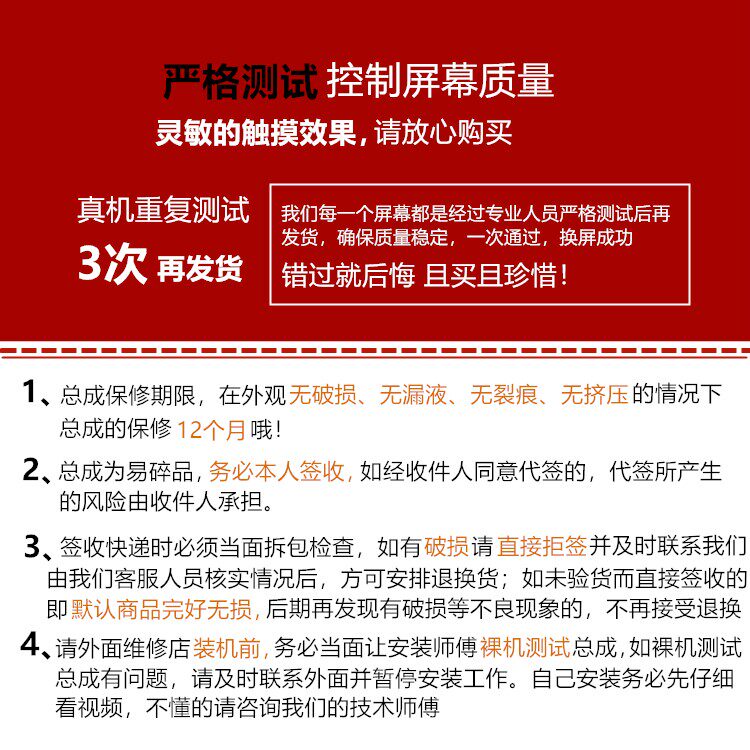 严格测试 控制屏幕质量
灵敏的触摸效果，请放心购买

真机重复测试
3次 再发货

我们每一个屏幕都是经过专业人员严格测试后再发货，确保质量稳定，一次通过，换屏成功
错过就后悔 且买且珍惜！

1、总成保修期限，在外观无破损、无漏液、无裂痕、无挤压的情况下总成的保修12个月哦！

2、总成为易碎品，务必本人签收，如经收件人同意代签的，代签所产生的风险由收件人承担。

3、签收快递时必须当面拆包检查，如有破损请直接拒签并及时联系我们由我们客服人员核实情况后，方可安排退换货；如未验货而直接签收的即默认商品完好无损，后期再发现有破损等不良现象的，不再接受退换

4、请外面维修店装机前，务必当面让安装师傅裸机测试总成，如裸机测试总成有问题，请及时联系外面并暂停安装工作。自己安装务必先仔细看视频，不懂的请咨询我们的技术师傅